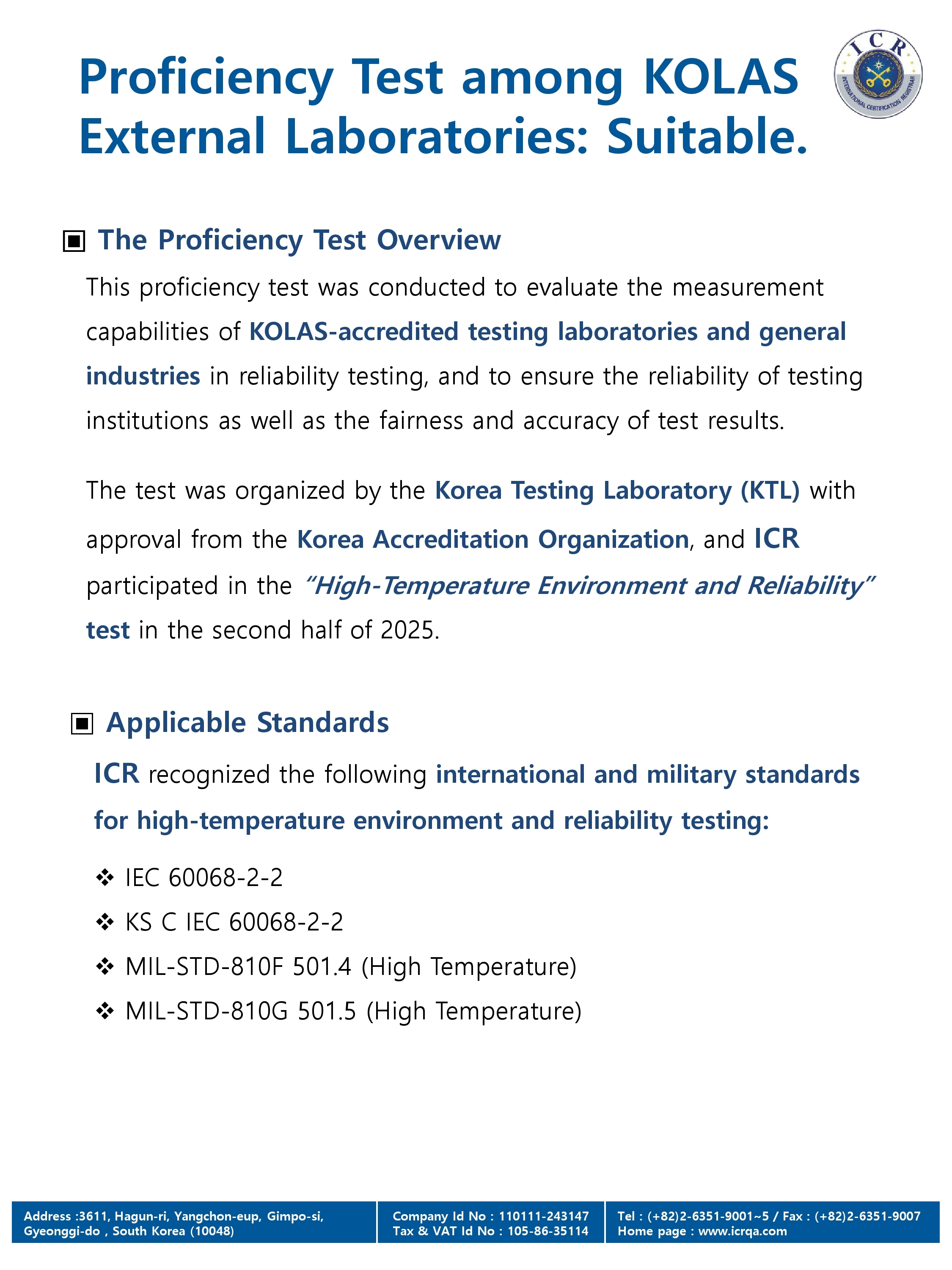 Proficiency Test among KOLAS External Laboratories: Suitable.

ICR
INTERNATIONAL CERTIFICATION REGISTRAR

▣ The Proficiency Test Overview

This proficiency test was conducted to evaluate the measurement capabilities of KOLAS-accredited testing laboratories and general industries in reliability testing, and to ensure the reliability of testing institutions as well as the fairness and accuracy of test results.

The test was organized by the Korea Testing Laboratory (KTL) with approval from the Korea Accreditation Organization, and ICR participated in the "High-Temperature Environment and Reliability" test in the second half of 2025.

▣ Applicable Standards

ICR recognized the following international and military standards for high-temperature environment and reliability testing:

❖ IEC 60068-2-2
❖ KS C IEC 60068-2-2
❖ MIL-STD-810F 501.4 (High Temperature)
❖ MIL-STD-810G 501.5 (High Temperature)

Address :3611, Hagun-ri, Yangchon-eup, Gimpo-si, Gyeonggi-do , South Korea (10048)

Company Id No : 110111-243147
Tax & VAT Id No : 105-86-35114

Tel : (+82)2-6351-9001~5 / Fax : (+82)2-6351-9007
Home page : www.icrqa.com